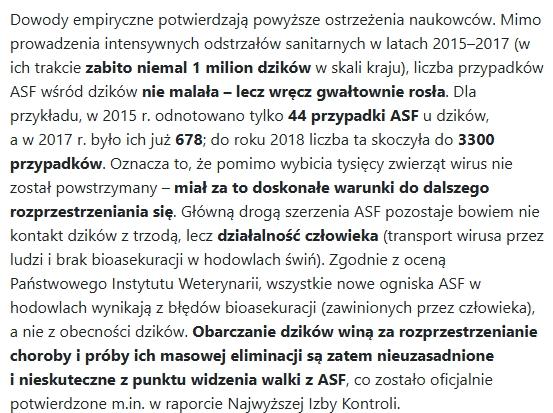 Dowody empiryczne potwierdzają powyższe ostrzeżenia naukowców. Mimo prowadzenia intensywnych odstrzałów sanitarnych w latach 2015–2017 (w ich trakcie zabito niemal 1 milion dzików w skali kraju), liczba przypadków ASF wśród dzików nie malała – lecz wręcz gwałtownie rosła. Dla przykładu, w 2015 r. odnotowano tylko 44 przypadki ASF u dzików, a w 2017 r. było ich już 678; do roku 2018 liczba ta skoczyła do 3300 przypadków. Oznacza to, że pomimo wybicia tysięcy zwierząt wirus nie został powstrzymany – miał za to doskonałe warunki do dalszego rozprzestrzeniania się. Główną drogą szerzenia ASF pozostaje bowiem nie kontakt dzików z trzodą, lecz działalność człowieka (transport wirusa przez ludzi i brak bioasekuracji w hodowlach świń). Zgodnie z oceną Państwowego Instytutu Weterynarii, wszystkie nowe ogniska ASF w hodowlach wynikają z błędów bioasekuracji (zawinionych przez człowieka), a nie z obecności dzików. Obarczanie dzików winą za rozprzestrzenianie choroby i próby ich masowej eliminacji są zatem nieuzasadnione i nieskuteczne z punktu widzenia walki z ASF, co zostało oficjalnie potwierdzone m.in. w raporcie Najwyższej Izby Kontroli.